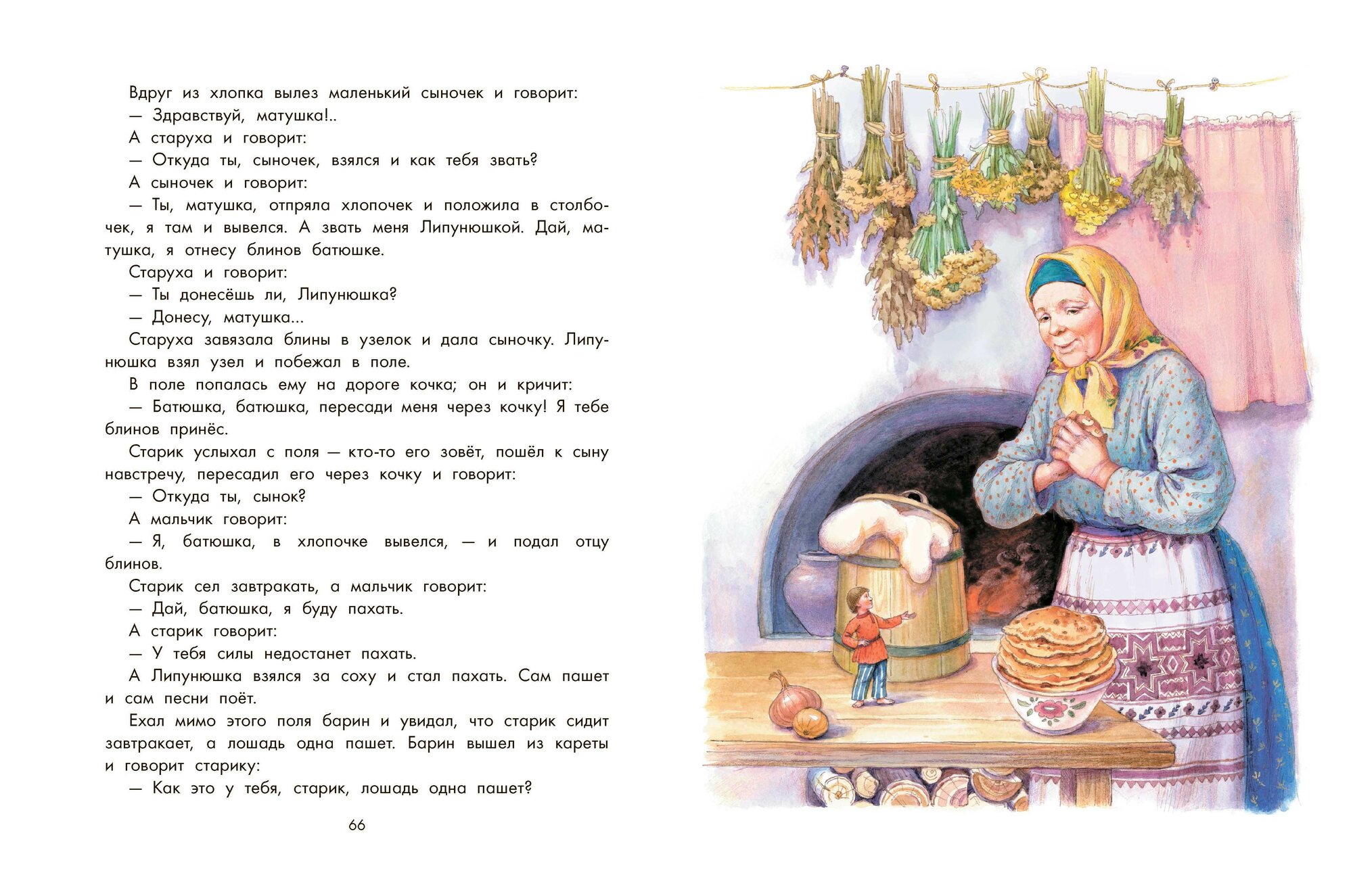 Вдруг из хлопка вылез маленький сыночек и говорит:

— Здравствуй, матушка!..

А старуха и говорит:

— Откуда ты, сыночек, взялся и как тебя звать?

А сыночек и говорит:

— Ты, матушка, отпряла хлопочек и положила в столбочек, я там и вывелся. А звать меня Липунюшкой. Дай, матушка, я отнесу блинов батюшке.

Старуха и говорит:

— Ты донесёшь ли, Липунюшка?

— Донесу, матушка...

Старуха завязала блины в узелок и дала сыночку. Липунюшка взял узел и побежал в поле.

В поле попалась ему на дороге кочка; он и кричит:

— Батюшка, батюшка, пересади меня через кочку! Я тебе блинов принёс.

Старик услыхал с поля — кто-то его зовёт, пошёл к сыну навстречу, пересадил его через кочку и говорит:

— Откуда ты, сынок?

А мальчик говорит:

— Я, батюшка, в хлопочке вывелся, — и подал отцу блинов.

Старик сел завтракать, а мальчик говорит:

— Дай, батюшка, я буду пахать.

А старик говорит:

— У тебя силы недостанет пахать.

А Липунюшка взялся за соху и стал пахать. Сам пашет и сам песни поёт.

Ехал мимо этого поля барин и увидал, что старик сидит завтракает, а лошадь одна пашет. Барин вышел из кареты и говорит старику:

— Как это у тебя, старик, лошадь одна пашет?

66